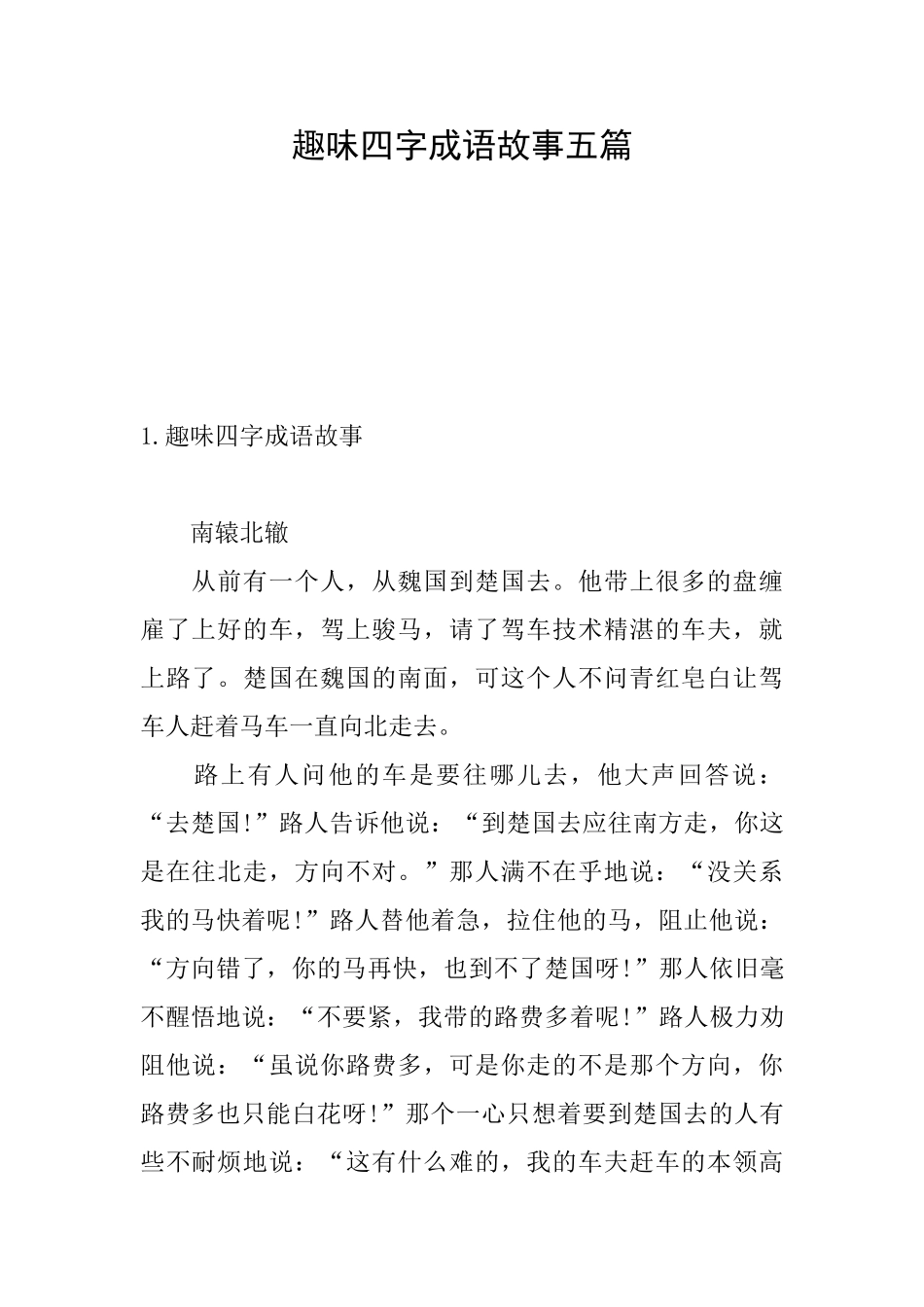 趣味四字成语故事五篇

1.趣味四字成语故事

南辕北辙

从前有一个人，从魏国到楚国去。他带上很多的盘缠雇了上好的车，驾上骏马，请了驾车技术精湛的车夫，就上路了。楚国在魏国的南面，可这个人不问青红皂白让驾车人赶着马车一直向北走去。

路上有人问他的车是要往哪儿去，他大声回答说：“去楚国!”路人告诉他说：“到楚国去应往南方走，你这是在往北走，方向不对。”那人满不在乎地说：“没关系我的马快着呢!”路人替他着急，拉住他的马，阻止他说：“方向错了，你的马再快，也到不了楚国呀!”那人依旧毫不醒悟地说：“不要紧，我带的路费多着呢!”路人极力劝阻他说：“虽说你路费多，可是你走的不是那个方向，你路费多也只能白花呀!”那个一心只想着要到楚国去的人有些不耐烦地说：“这有什么难的，我的车夫赶车的本领高